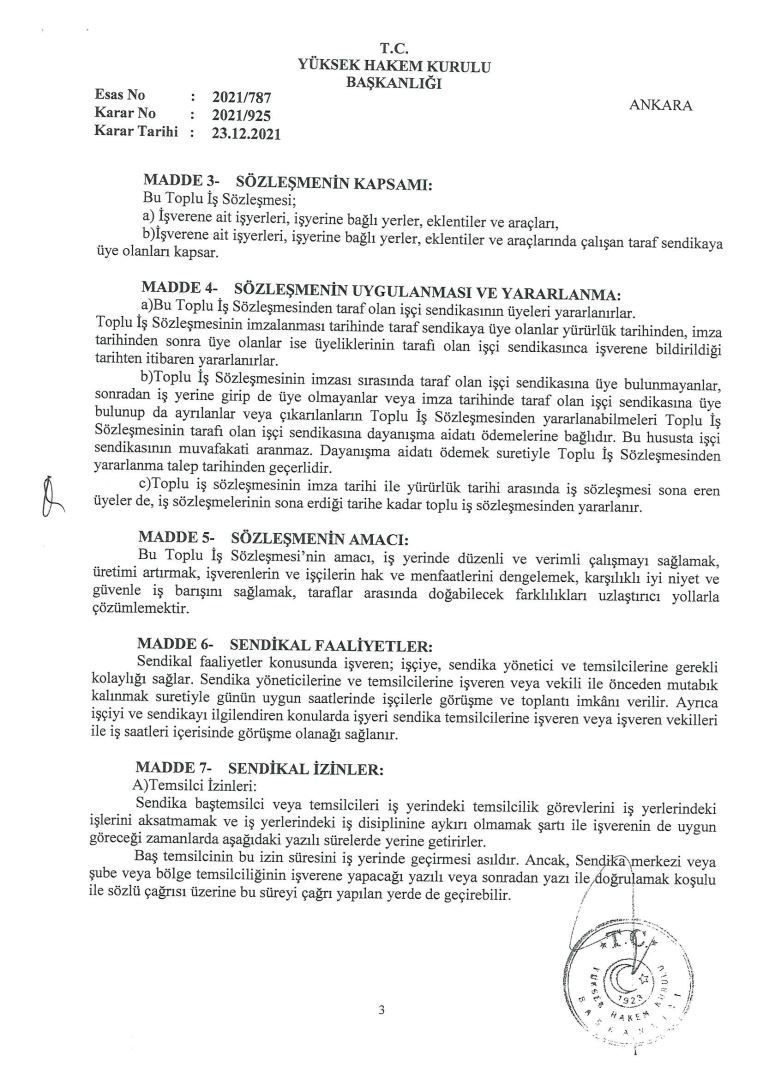 T.C.
YÜKSEK HAKEM KURULU
BAŞKANLIĞI

Esas No : 2021/787
Karar No : 2021/925
Karar Tarihi : 23.12.2021

ANKARA

MADDE 3- SÖZLEŞMENİN KAPSAMI:
Bu Toplu İş Sözleşmesi;
a) İşverene ait işyerleri, işyerine bağlı yerler, eklentiler ve araçları,
b)İşverene ait işyerleri, işyerine bağlı yerler, eklentiler ve araçlarında çalışan taraf sendikaya üye olanları kapsar.

MADDE 4- SÖZLEŞMENİN UYGULANMASI VE YARARLANMA:
a)Bu Toplu İş Sözleşmesinden taraf olan işçi sendikasının üyeleri yararlanırlar. Toplu İş Sözleşmesinin imzalanması tarihinde taraf sendikaya üye olanlar yürürlük tarihinden, imza tarihinden sonra üye olanlar ise üyeliklerinin tarafı olan işçi sendikasınca işverene bildirildiği tarihten itibaren yararlanırlar.
b)Toplu İş Sözleşmesinin imzası sırasında taraf olan işçi sendikasına üye bulunmayanlar, sonradan iş yerine girip de üye olmayanlar veya imza tarihinde taraf olan işçi sendikasına üye bulunup da ayrılanlar veya çıkarılanların Toplu İş Sözleşmesinden yararlanabilmeleri Toplu İş Sözleşmesinin tarafı olan işçi sendikasına dayanışma aidatı ödemelerine bağlıdır. Bu hususta işçi sendikasının muvafakati aranmaz. Dayanışma aidatı ödemek suretiyle Toplu İş Sözleşmesinden yararlanma talep tarihinden geçerlidir.
c)Toplu iş sözleşmesinin imza tarihi ile yürürlük tarihi arasında iş sözleşmesi sona eren üyeler de, iş sözleşmelerinin sona erdiği tarihe kadar toplu iş sözleşmesinden yararlanır.

MADDE 5- SÖZLEŞMENİN AMACI:
Bu Toplu İş Sözleşmesi'nin amacı, iş yerinde düzenli ve verimli çalışmayı sağlamak, üretimi artırmak, işverenlerin ve işçilerin hak ve menfaatlerini dengelemek, karşılıklı iyi niyet ve güvenle iş barışını sağlamak, taraflar arasında doğabilecek farklılıkları uzlaştırıcı yollarla çözümlemektir.

MADDE 6- SENDİKAL FAALİYETLER:
Sendikal faaliyetler konusunda işveren; işçiye, sendika yönetici ve temsilcilerine gerekli kolaylığı sağlar. Sendika yöneticilerine ve temsilcilerine işveren veya vekili ile önceden mutabık kalınmak suretiyle günün uygun saatlerinde işçilerle görüşme ve toplantı imkânı verilir. Ayrıca işçiyi ve sendikayı ilgilendiren konularda işyeri sendika temsilcilerine işveren veya işveren vekilleri ile iş saatleri içerisinde görüşme olanağı sağlanır.

MADDE 7- SENDİKAL İZİNLER:
A)Temsilci İzinleri:
Sendika baştemsilci veya temsilcileri iş yerindeki temsilcilik görevlerini iş yerlerindeki işlerini aksatmamak ve iş yerlerindeki iş disiplinine aykırı olmamak şartı ile işverenin de uygun göreceği zamanlarda aşağıdaki yazılı sürelerde yerine getirirler.
Baş temsilcinin bu izin süresini iş yerinde geçirmesi asıldır. Ancak, Sendika merkezi veya şube veya bölge temsilciliğinin işverene yapacağı yazılı veya sonradan yazı ile doğrulamak koşulu ile sözlü çağrısı üzerine bu süreyi çağrı yapılan yerde de geçirebilir.

T.C. YÜKSEK HAKEM KURULU BAŞKANLIĞI 1923

3